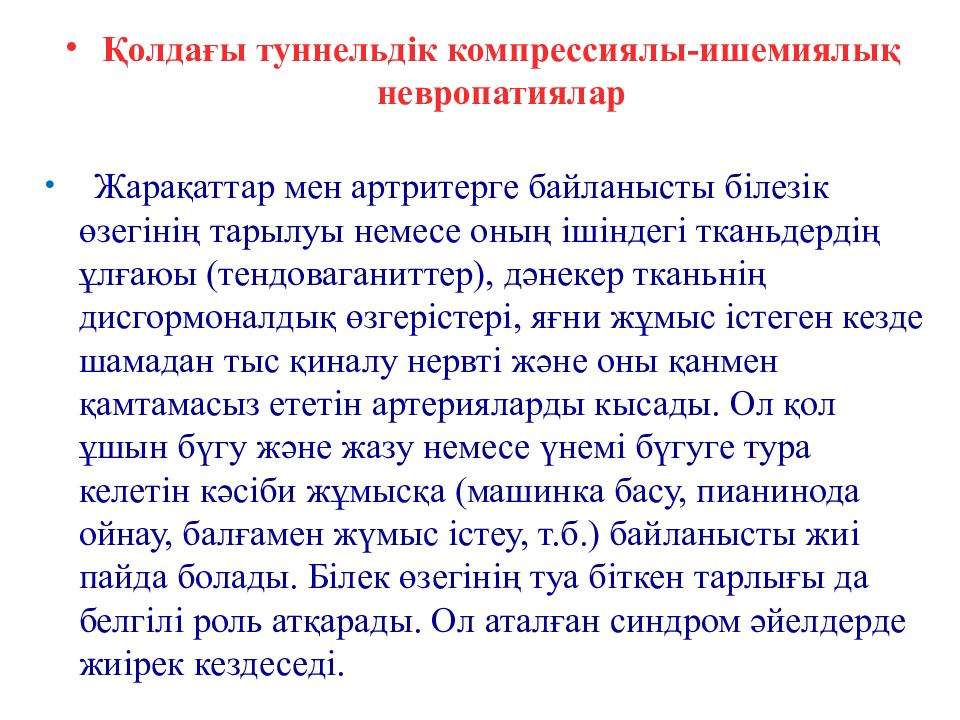 • Қолдағы туннельдік компрессиялы-ишемиялық невропатиялар

• Жарақаттар мен артритерге байланысты білезік өзегінің тарылуы немесе оның ішіндегі тканьдердің ұлғаюы (тендоваганиттер), дәнекер тканьнің дисгормоналдық өзгерістері, яғни жұмыс істеген кезде шамадан тыс қиналу нервті және оны қанмен қамтамасыз ететін артерияларды кысады. Ол қол ұшын бүгу және жазу немесе үнемі бүгуге тура келетін кәсіби жұмысқа (машинка басу, пианинода ойнау, балғамен жүмыс істеу, т.б.) байланысты жиі пайда болады. Білек өзегінің туа біткен тарлығы да белгілі роль атқарады. Ол аталған синдром әйелдерде жиірек кездеседі.